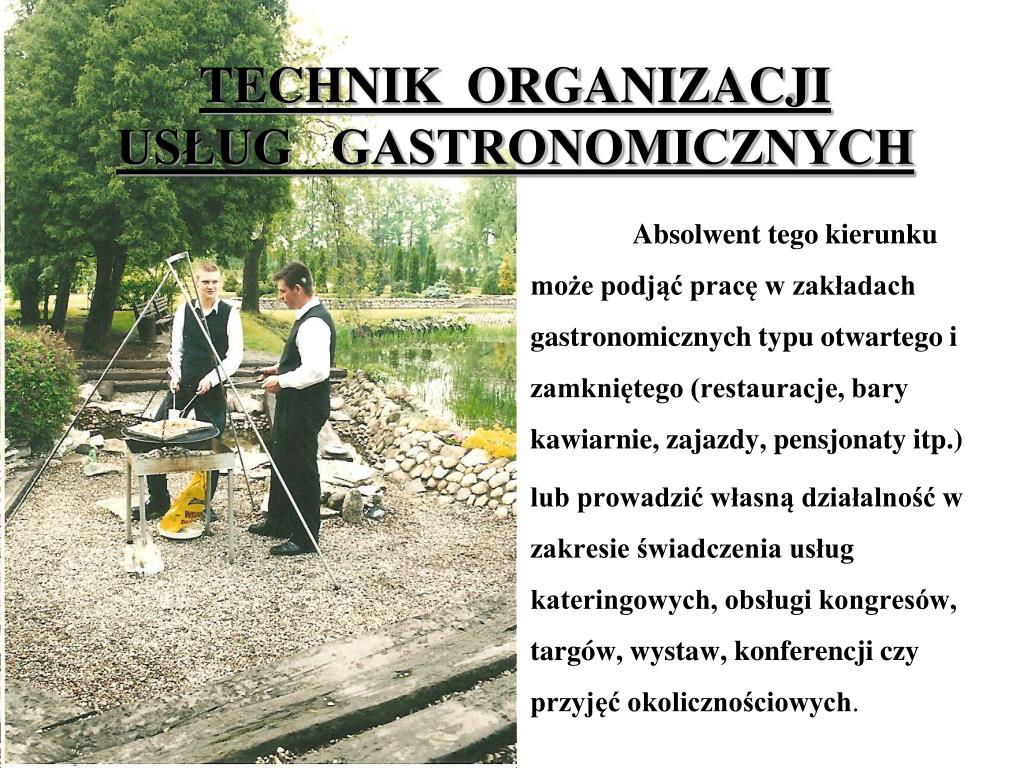 TECHNIK ORGANIZACJI USŁUG GASTRONOMICZNYCH

Absolwent tego kierunku może podjąć pracę w zakładach gastronomicznych typu otwartego i zamkniętego (restauracje, bary kawiarnie, zajazdy, pensjonaty itp.) lub prowadzić własną działalność w zakresie świadczenia usług kateringowych, obsługi kongresów, targów, wystaw, konferencji czy przyjęć okolicznościowych.